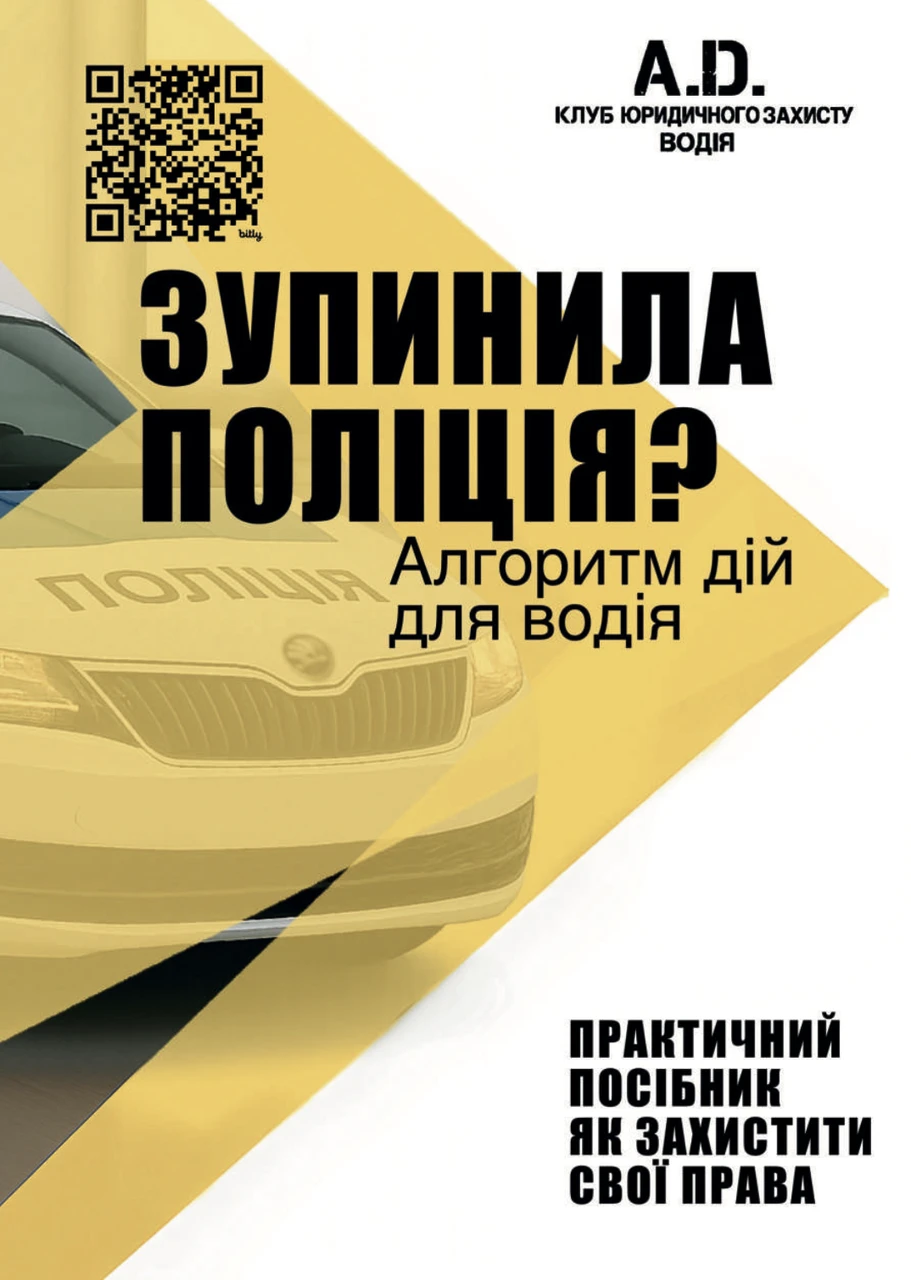 bitly

A.D.
КЛУБ ЮРИДИЧНОГО ЗАХИСТУ ВОДІЯ

ЗУПИНИЛА ПОЛІЦІЯ?
Алгоритм дій для водія

ПОЛІЦІЯ

ПРАКТИЧНИЙ ПОСІБНИК ЯК ЗАХИСТИТИ СВОЇ ПРАВА